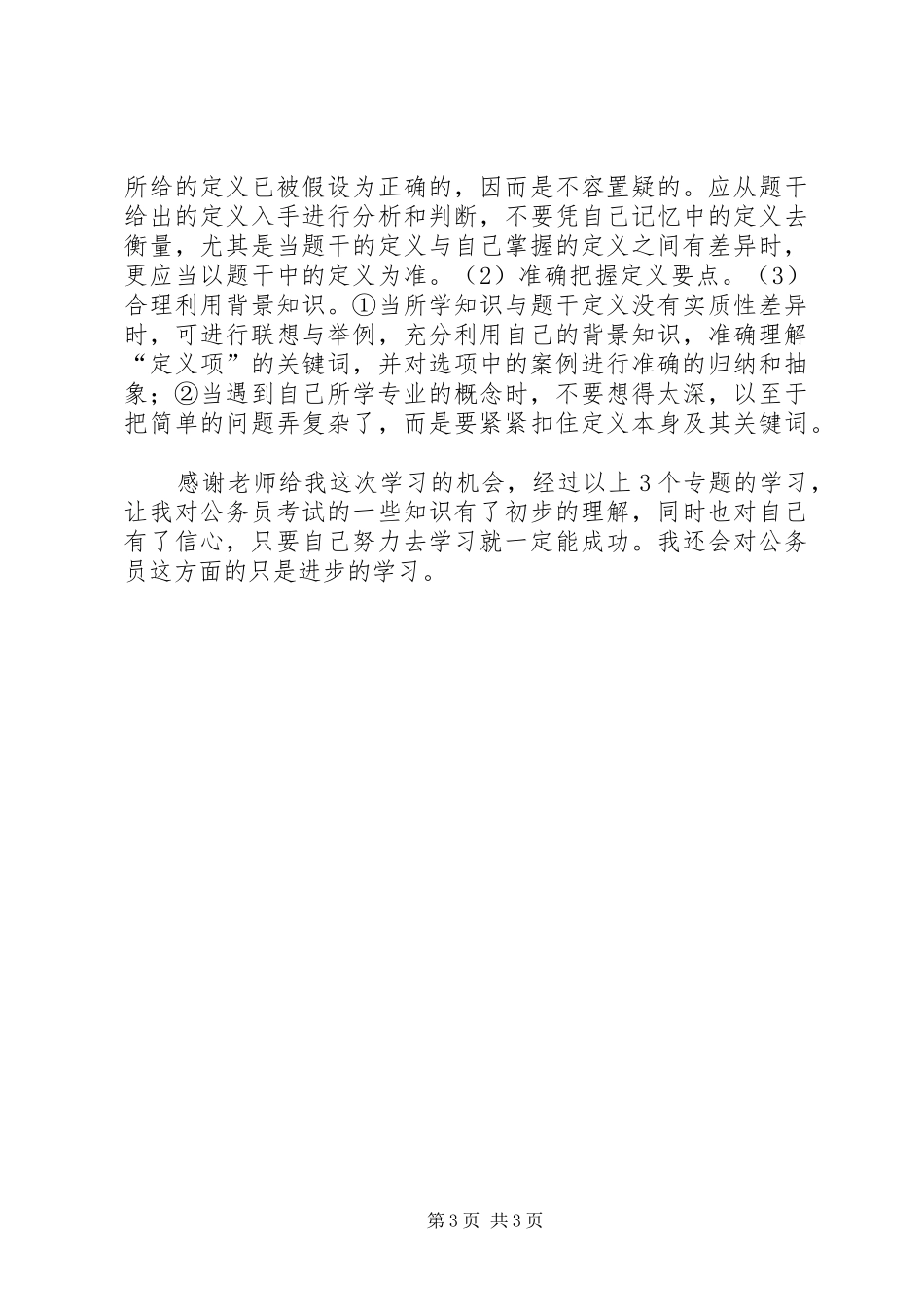 所给的定义已被假设为正确的，因而是不容置疑的。应从题干给出的定义入手进行分析和判断，不要凭自己记忆中的定义去衡量，尤其是当题干的定义与自己掌握的定义之间有差异时，更应当以题干中的定义为准。（2）准确把握定义要点。（3）合理利用背景知识。①当所学知识与题干定义没有实质性差异时，可进行联想与举例，充分利用自己的背景知识，准确理解“定义项”的关键词，并对选项中的案例进行准确的归纳和抽象；②当遇到自己所学专业的概念时，不要想得太深，以至于把简单的问题弄复杂了，而是要紧紧扣住定义本身及其关键词。

感谢老师给我这次学习的机会，经过以上3个专题的学习，让我对公务员考试的一些知识有了初步的理解，同时也对自己有了信心，只要自己努力去学习就一定能成功。我还会对公务员这方面的只是进步的学习。

第3页 共3页